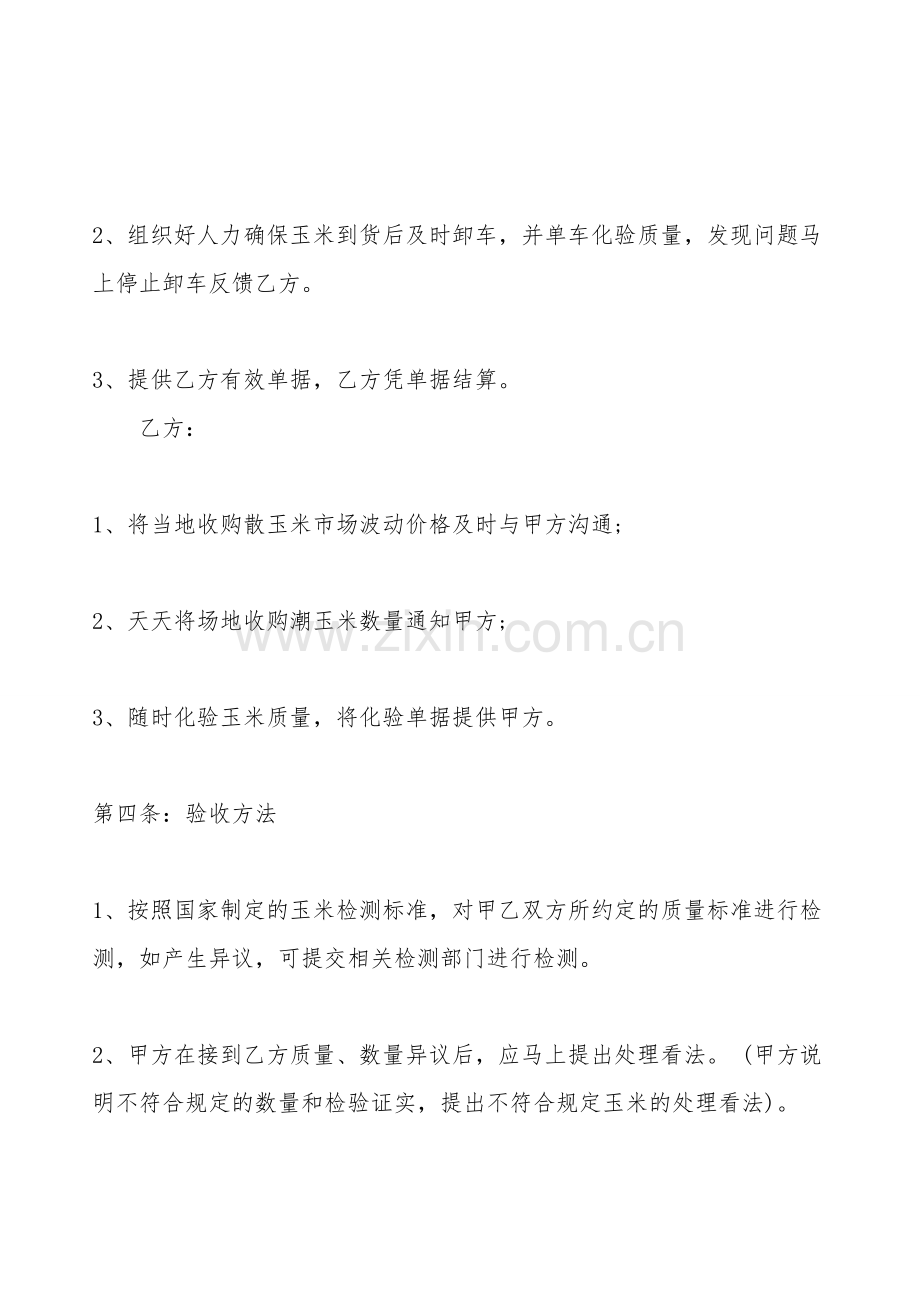 2、组织好人力确保玉米到货后及时卸车，并单车化验质量，发现问题马上停止卸车反馈乙方。

3、提供乙方有效单据，乙方凭单据结算。

乙方：

1、将当地收购散玉米市场波动价格及时与甲方沟通；

2、天天将场地收购潮玉米数量通知甲方；

www.zixin.com.cn

3、随时化验玉米质量，将化验单据提供甲方。

第四条：验收方法

1、按照国家制定的玉米检测标准，对甲乙双方所约定的质量标准进行检测，如产生异议，可提交相关检测部门进行检测。

2、甲方在接到乙方质量、数量异议后，应马上提出处理看法。（甲方说明不符合规定的数量和检验证实，提出不符合规定玉米的处理看法)。